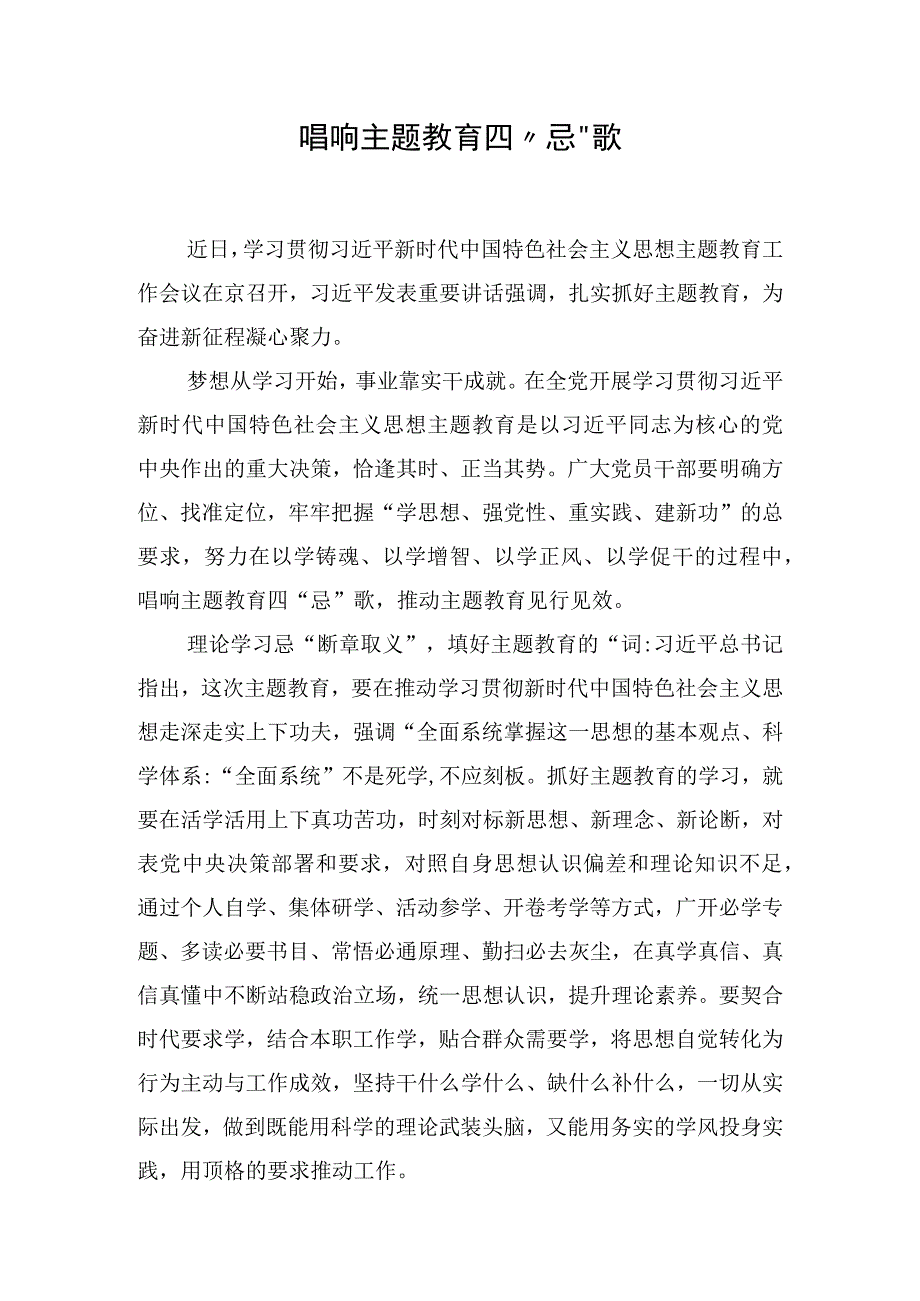 唱响主题教育四〃忌"歌

近日，学习贯彻习近平新时代中国特色社会主义思想主题教育工作会议在京召开，习近平发表重要讲话强调，扎实抓好主题教育，为奋进新征程凝心聚力。

梦想从学习开始，事业靠实干成就。在全党开展学习贯彻习近平新时代中国特色社会主义思想主题教育是以习近平同志为核心的党中央作出的重大决策，恰逢其时、正当其势。广大党员干部要明确方位、找准定位，牢牢把握“学思想、强党性、重实践、建新功”的总要求，努力在以学铸魂、以学增智、以学正风、以学促干的过程中，唱响主题教育四“忌”歌，推动主题教育见行见效。

理论学习忌“断章取义”，填好主题教育的“词:习近平总书记指出，这次主题教育，要在推动学习贯彻新时代中国特色社会主义思想走深走实上下功夫，强调“全面系统掌握这一思想的基本观点、科学体系:“全面系统”不是死学,不应刻板。抓好主题教育的学习，就要在活学活用上下真功苦功，时刻对标新思想、新理念、新论断，对表党中央决策部署和要求，对照自身思想认识偏差和理论知识不足，通过个人自学、集体研学、活动参学、开卷考学等方式，广开必学专题、多读必要书目、常悟必通原理、勤扫必去灰尘，在真学真信、真信真懂中不断站稳政治立场，统一思想认识，提升理论素养。要契合时代要求学，结合本职工作学，贴合群众需要学，将思想自觉转化为行为主动与工作成效，坚持干什么学什么、缺什么补什么，一切从实际出发，做到既能用科学的理论武装头脑，又能用务实的学风投身实践，用顶格的要求推动工作。